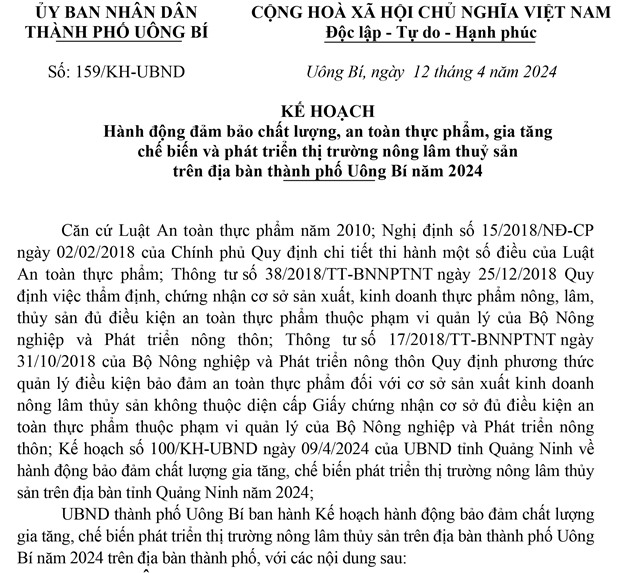 ỦY BAN NHÂN DÂN
THÀNH PHỐ UÔNG BÍ

Số: 159/KH-UBND

CỘNG HOÀ XÃ HỘI CHỦ NGHĨA VIỆT NAM
Độc lập - Tự do - Hạnh phúc

Uông Bí, ngày 12 tháng 4 năm 2024

KẾ HOẠCH
Hành động đảm bảo chất lượng, an toàn thực phẩm, gia tăng chế biến và phát triển thị trường nông lâm thuỷ sản trên địa bàn thành phố Uông Bí năm 2024

Căn cứ Luật An toàn thực phẩm năm 2010; Nghị định số 15/2018/NĐ-CP ngày 02/02/2018 của Chính phủ Quy định chi tiết thi hành một số điều của Luật An toàn thực phẩm; Thông tư số 38/2018/TT-BNNPTNT ngày 25/12/2018 Quy định việc thẩm định, chứng nhận cơ sở sản xuất, kinh doanh thực phẩm nông, lâm, thủy sản đủ điều kiện an toàn thực phẩm thuộc phạm vi quản lý của Bộ Nông nghiệp và Phát triển nông thôn; Thông tư số 17/2018/TT-BNNPTNT ngày 31/10/2018 của Bộ Nông nghiệp và Phát triển nông thôn Quy định phương thức quản lý điều kiện bảo đảm an toàn thực phẩm đối với cơ sở sản xuất kinh doanh nông lâm thủy sản không thuộc diện cấp Giấy chứng nhận cơ sở đủ điều kiện an toàn thực phẩm thuộc phạm vi quản lý của Bộ Nông nghiệp và Phát triển nông thôn; Kế hoạch số 100/KH-UBND ngày 09/4/2024 của UBND tỉnh Quảng Ninh về hành động bảo đảm chất lượng gia tăng, chế biến phát triển thị trường nông lâm thủy sản trên địa bàn tỉnh Quảng Ninh năm 2024;

UBND thành phố Uông Bí ban hành Kế hoạch hành động bảo đảm chất lượng gia tăng, chế biến phát triển thị trường nông lâm thủy sản trên địa bàn thành phố Uông Bí năm 2024 trên địa bàn thành phố, với các nội dung sau: